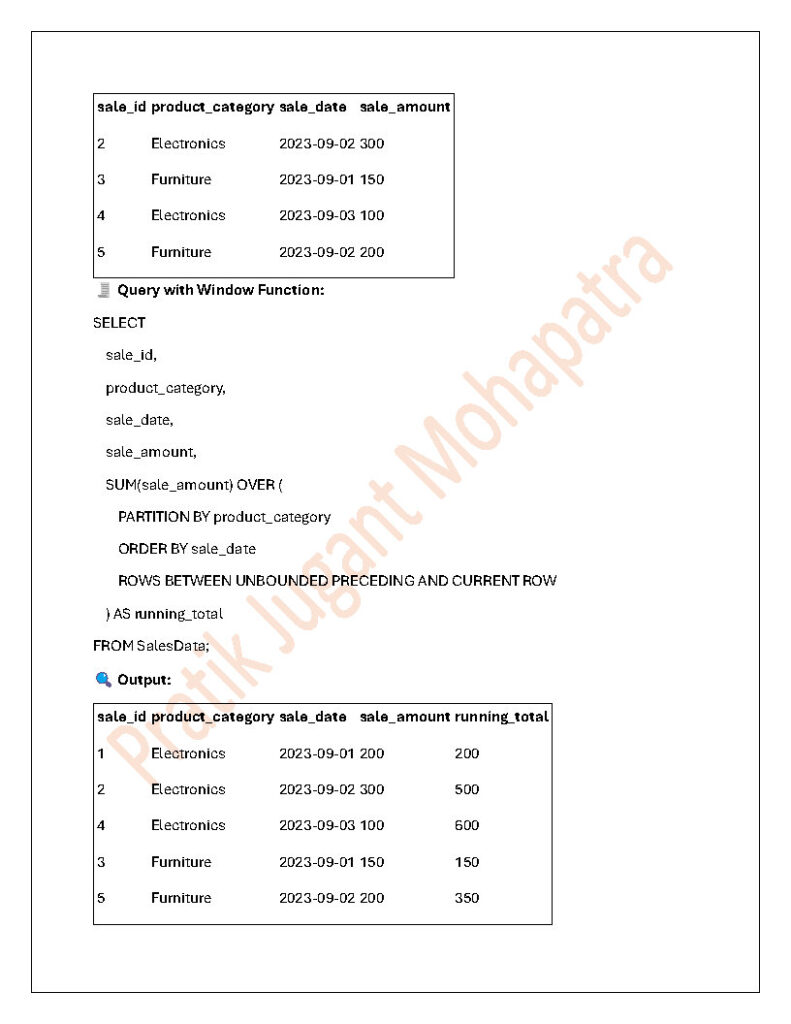 | sale_id | product_category | sale_date | sale_amount |
|---|---|---|---|
| 2 | Electronics | 2023-09-02 | 300 |
| 3 | Furniture | 2023-09-01 | 150 |
| 4 | Electronics | 2023-09-03 | 100 |
| 5 | Furniture | 2023-09-02 | 200 |

Query with Window Function:

SELECT
sale_id,
product_category,
sale_date,
sale_amount,
SUM(sale_amount) OVER (
PARTITION BY product_category
ORDER BY sale_date
ROWS BETWEEN UNBOUNDED PRECEDING AND CURRENT ROW
) AS running_total
FROM SalesData;

Output:

| sale_id | product_category | sale_date | sale_amount | running_total |
|---|---|---|---|---|
| 1 | Electronics | 2023-09-01 | 200 | 200 |
| 2 | Electronics | 2023-09-02 | 300 | 500 |
| 4 | Electronics | 2023-09-03 | 100 | 600 |
| 3 | Furniture | 2023-09-01 | 150 | 150 |
| 5 | Furniture | 2023-09-02 | 200 | 350 |

Pratik Jugant Mohapatra